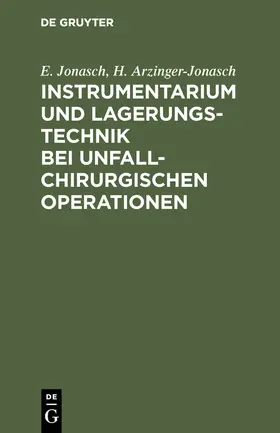 DE GRUYTER

E. Jonasch, H. Arzinger-Jonasch

INSTRUMENTARIUM UND LAGERUNGSTECHNIK BEI UNFALLCHIRURGISCHEN OPERATIONEN

DE G